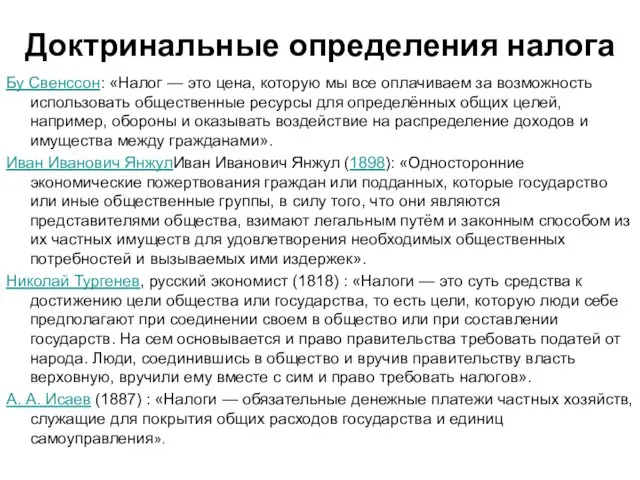 Доктринальные определения налога

Бу Свенссон: «Налог — это цена, которую мы все оплачиваем за возможность использовать общественные ресурсы для определённых общих целей, например, обороны и оказывать воздействие на распределение доходов и имущества между гражданами».

Иван Иванович ЯнжулИван Иванович Янжул (1898): «Односторонние экономические пожертвования граждан или подданных, которые государство или иные общественные группы, в силу того, что они являются представителями общества, взимают легальным путём и законным способом из их частных имуществ для удовлетворения необходимых общественных потребностей и вызываемых ими издержек».

Николай Тургенев, русский экономист (1818) : «Налоги — это суть средства к достижению цели общества или государства, то есть цели, которую люди себе предполагают при соединении своем в общество или при составлении государств. На сем основывается и право правительства требовать податей от народа. Люди, соединившись в общество и вручив правительству власть верховную, вручили ему вместе с сим и право требовать налогов».

А. А. Исаев (1887) : «Налоги — обязательные денежные платежи частных хозяйств, служащие для покрытия общих расходов государства и единиц самоуправления».